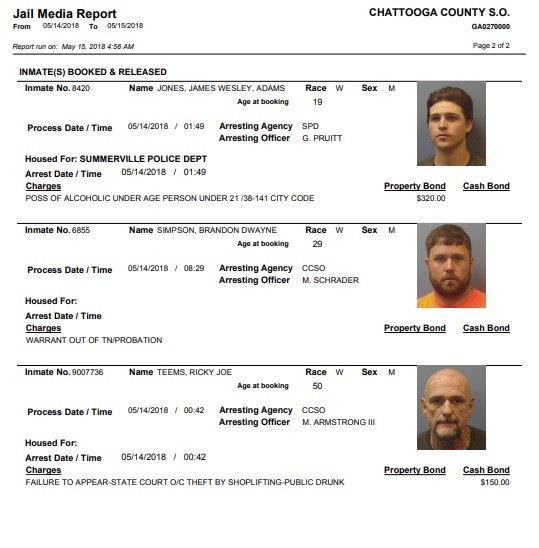 Jail Media Report
From 05/14/2018 To 05/15/2018

CHATTOOGA COUNTY S.O.
GA0270000

Report run on: May 15, 2018 4:56 AM

Page 2 of 2

INMATE(S) BOOKED & RELEASED

Inmate No. 8420 Name JONES, JAMES WESLEY, ADAMS Race W Sex M
Age at booking 19

Process Date / Time 05/14/2018 / 01:49 Arresting Agency SPD
Arresting Officer G. PRUITT

Housed For: SUMMERVILLE POLICE DEPT
Arrest Date / Time 05/14/2018 / 01:49
Charges Property Bond Cash Bond
POSS OF ALCOHOLIC UNDER AGE PERSON UNDER 21 /38-141 CITY CODE $320.00

Inmate No. 6855 Name SIMPSON, BRANDON DWAYNE Race W Sex M
Age at booking 29

Process Date / Time 05/14/2018 / 08:29 Arresting Agency CCSO
Arresting Officer M. SCHRADER

Housed For:
Arrest Date / Time
Charges Property Bond Cash Bond
WARRANT OUT OF TN/PROBATION

Inmate No. 9007736 Name TEEMS, RICKY JOE Race W Sex M
Age at booking 50

Process Date / Time 05/14/2018 / 00:42 Arresting Agency CCSO
Arresting Officer M. ARMSTRONG III

Housed For:
Arrest Date / Time 05/14/2018 / 00:42
Charges Property Bond Cash Bond
FAILURE TO APPEAR-STATE COURT O/C THEFT BY SHOPLIFTING-PUBLIC DRUNK $150.00